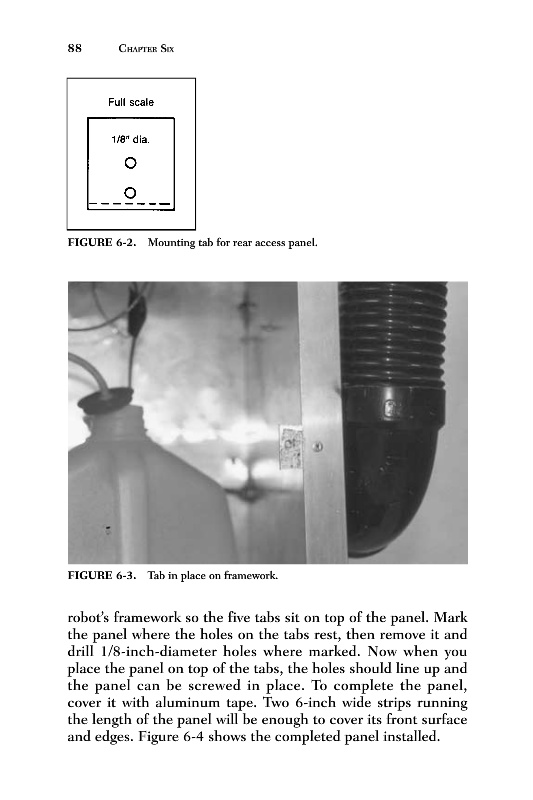 88 CHAPTER SIX

Full scale

1/8" dia.

FIGURE 6-2. Mounting tab for rear access panel.

FIGURE 6-3. Tab in place on framework.

robot's framework so the five tabs sit on top of the panel. Mark the panel where the holes on the tabs rest, then remove it and drill 1/8-inch-diameter holes where marked. Now when you place the panel on top of the tabs, the holes should line up and the panel can be screwed in place. To complete the panel, cover it with aluminum tape. Two 6-inch wide strips running the length of the panel will be enough to cover its front surface and edges. Figure 6-4 shows the completed panel installed.